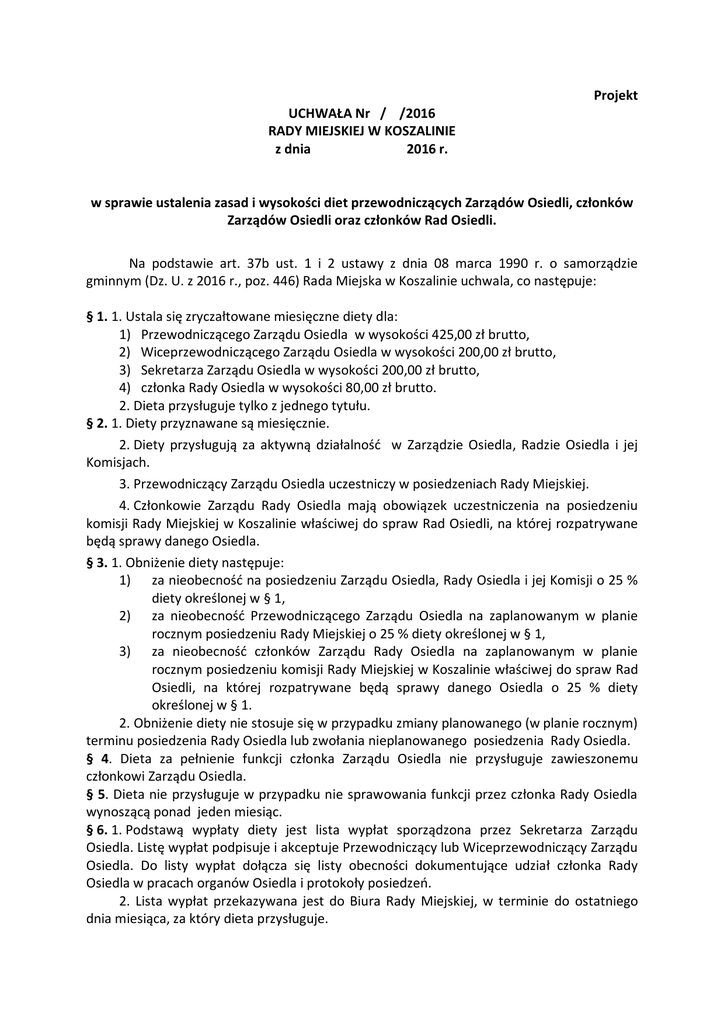 Projekt

UCHWAŁA Nr / /2016
RADY MIEJSKIEJ W KOSZALINIE
z dnia 2016 r.

w sprawie ustalenia zasad i wysokości diet przewodniczących Zarządów Osiedli, członków Zarządów Osiedli oraz członków Rad Osiedli.

Na podstawie art. 37b ust. 1 i 2 ustawy z dnia 08 marca 1990 r. o samorządzie gminnym (Dz. U. z 2016 r., poz. 446) Rada Miejska w Koszalinie uchwala, co następuje:

§ 1. 1. Ustala się zryczałtowane miesięczne diety dla:
1) Przewodniczącego Zarządu Osiedla w wysokości 425,00 zł brutto,
2) Wiceprzewodniczącego Zarządu Osiedla w wysokości 200,00 zł brutto,
3) Sekretarza Zarządu Osiedla w wysokości 200,00 zł brutto,
4) członka Rady Osiedla w wysokości 80,00 zł brutto.
2. Dieta przysługuje tylko z jednego tytułu.
§ 2. 1. Diety przyznawane są miesięcznie.
2. Diety przysługują za aktywną działalność w Zarządzie Osiedla, Radzie Osiedla i jej Komisjach.
3. Przewodniczący Zarządu Osiedla uczestniczy w posiedzeniach Rady Miejskiej.
4. Członkowie Zarządu Rady Osiedla mają obowiązek uczestniczenia na posiedzeniu komisji Rady Miejskiej w Koszalinie właściwej do spraw Rad Osiedli, na której rozpatrywane będą sprawy danego Osiedla.
§ 3. 1. Obniżenie diety następuje:
1) za nieobecność na posiedzeniu Zarządu Osiedla, Rady Osiedla i jej Komisji o 25 % diety określonej w § 1,
2) za nieobecność Przewodniczącego Zarządu Osiedla na zaplanowanym w planie rocznym posiedzeniu Rady Miejskiej o 25 % diety określonej w § 1,
3) za nieobecność członków Zarządu Rady Osiedla na zaplanowanym w planie rocznym posiedzeniu komisji Rady Miejskiej w Koszalinie właściwej do spraw Rad Osiedli, na której rozpatrywane będą sprawy danego Osiedla o 25 % diety określonej w § 1.
2. Obniżenie diety nie stosuje się w przypadku zmiany planowanego (w planie rocznym) terminu posiedzenia Rady Osiedla lub zwołania nieplanowanego posiedzenia Rady Osiedla.
§ 4. Dieta za pełnienie funkcji członka Zarządu Osiedla nie przysługuje zawieszonemu członkowi Zarządu Osiedla.
§ 5. Dieta nie przysługuje w przypadku nie sprawowania funkcji przez członka Rady Osiedla wynoszącą ponad jeden miesiąc.
§ 6. 1. Podstawą wypłaty diety jest lista wypłat sporządzona przez Sekretarza Zarządu Osiedla. Listę wypłat podpisuje i akceptuje Przewodniczący lub Wiceprzewodniczący Zarządu Osiedla. Do listy wypłat dołącza się listy obecności dokumentujące udział członka Rady Osiedla w pracach organów Osiedla i protokoły posiedzeń.
2. Lista wypłat przekazywana jest do Biura Rady Miejskiej, w terminie do ostatniego dnia miesiąca, za który dieta przysługuje.